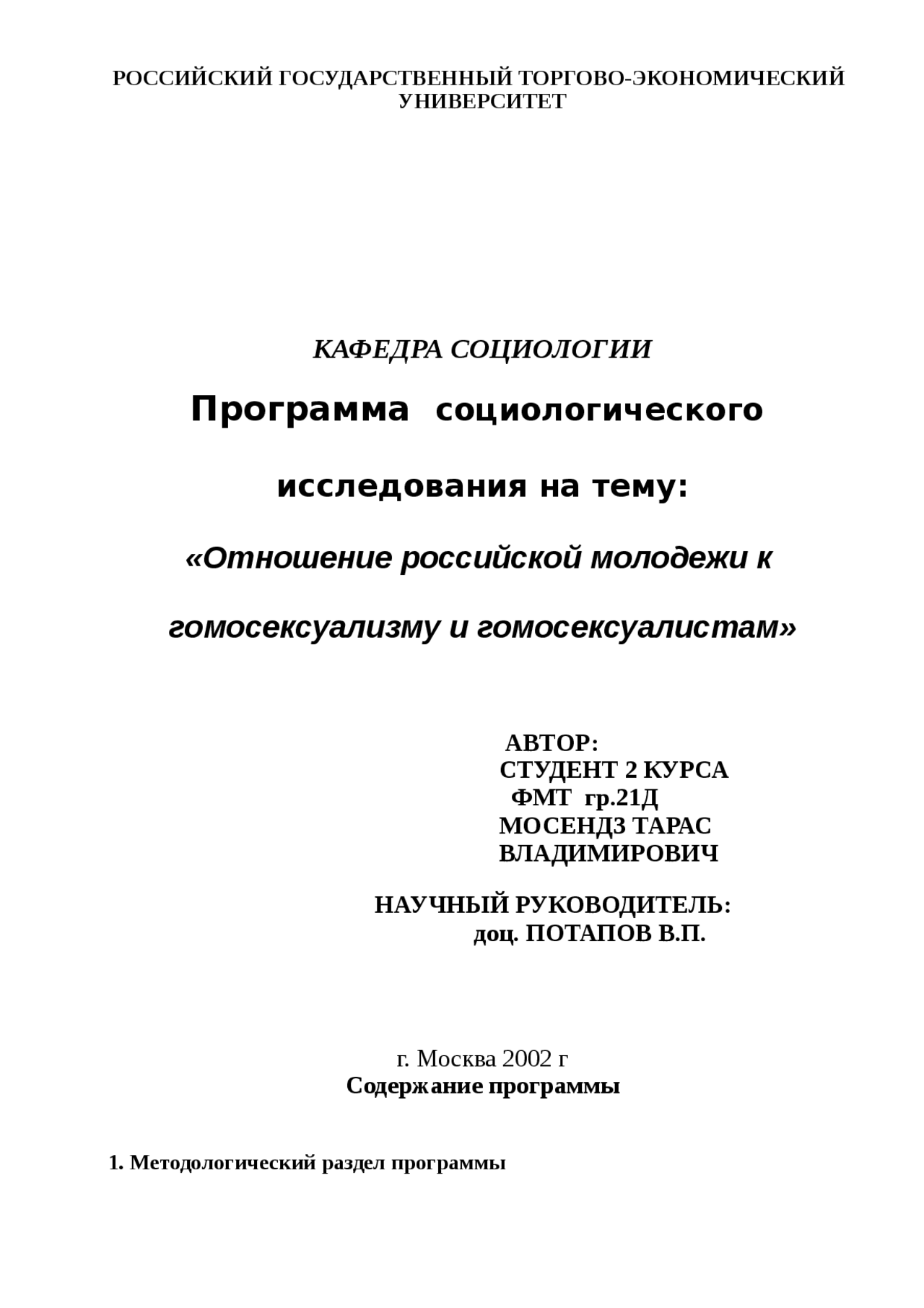 РОССИЙСКИЙ ГОСУДАРСТВЕННЫЙ ТОРГОВО-ЭКОНОМИЧЕСКИЙ УНИВЕРСИТЕТ

КАФЕДРА СОЦИОЛОГИИ

Программа социологического исследования на тему:

«Отношение российской молодежи к гомосексуализму и гомосексуалистам»

АВТОР:
СТУДЕНТ 2 КУРСА
ФМТ гр.21Д
МОСЕНДЗ ТАРАС
ВЛАДИМИРОВИЧ

НАУЧНЫЙ РУКОВОДИТЕЛЬ:
доц. ПОТАПОВ В.П.

г. Москва 2002 г

Содержание программы

1. Методологический раздел программы